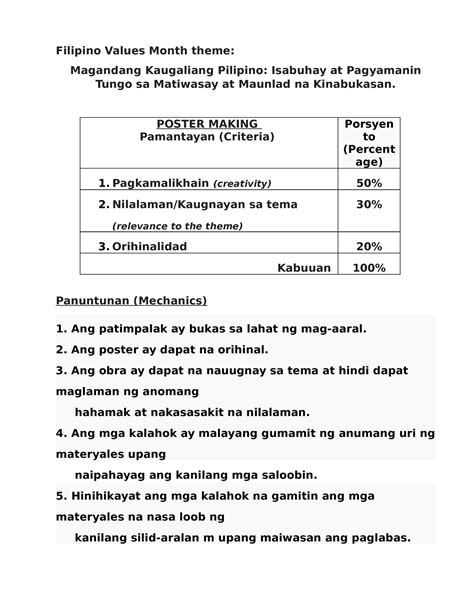 Filipino Values Month theme:

Magandang Kaugaliang Pilipino: Isabuhay at Pagyamanin Tungo sa Matiwasay at Maunlad na Kinabukasan.

| POSTER MAKING Pamantayan (Criteria) | Porsyento (Percentage) |
|---|---|
| 1. Pagkamalikhain (creativity) | 50% |
| 2. Nilalaman/Kaugnayan sa tema (relevance to the theme) | 30% |
| 3. Orihinalidad | 20% |
| Kabuuan | 100% |

Panuntunan (Mechanics)

1. Ang patimpalak ay bukas sa lahat ng mag-aaral.
2. Ang poster ay dapat na orihinal.
3. Ang obra ay dapat na nauugnay sa tema at hindi dapat maglaman ng anomang hahamak at nakasasakit na nilalaman.
4. Ang mga kalahok ay malayang gumamit ng anumang uri ng materyales upang naipahayag ang kanilang mga saloobin.
5. Hinihikayat ang mga kalahok na gamitin ang mga materyales na nasa loob ng kanilang silid-aralan m upang maiwasan ang paglabas.